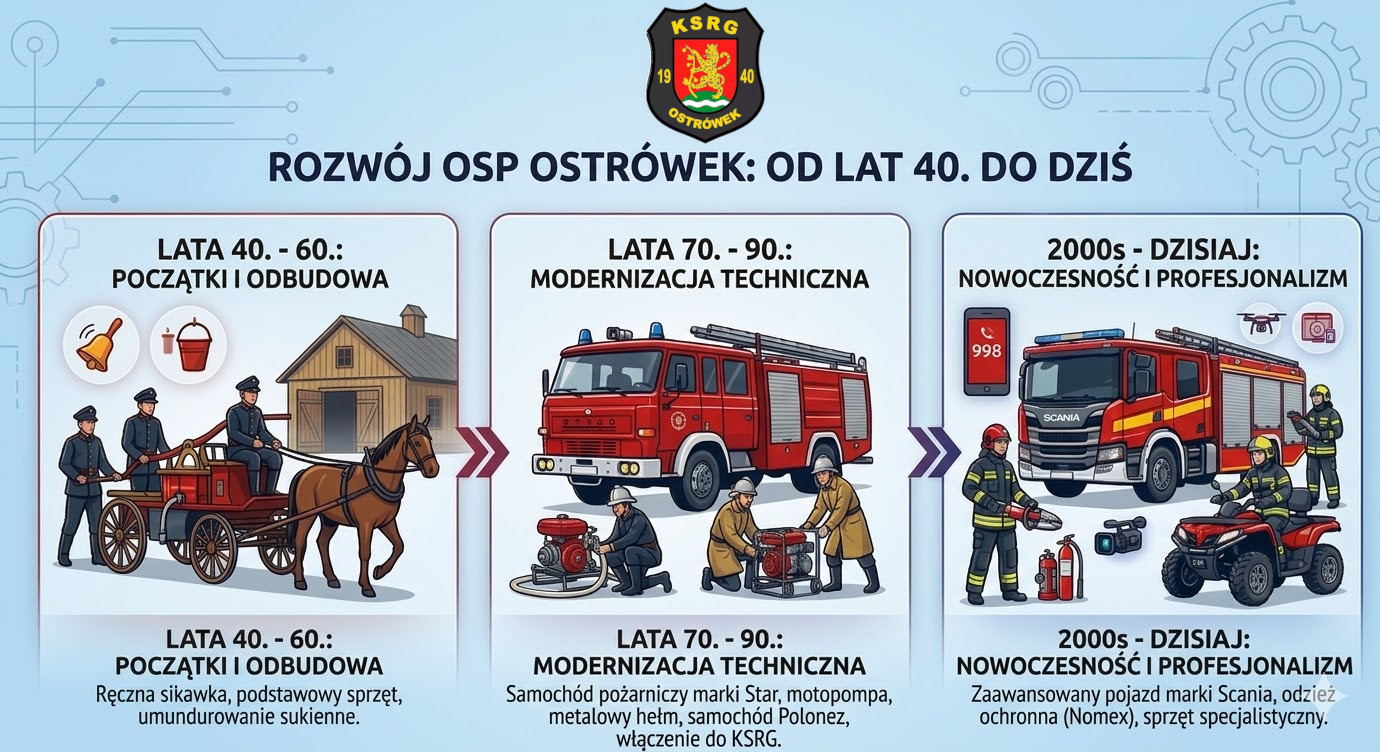 KSRG
19 40
OSTRÓWEK

ROZWÓJ OSP OSTRÓWEK: OD LAT 40. DO DZIŚ

LATA 40. - 60.:
POCZĄTKI I ODBUDOWA

LATA 40. - 60.:
POCZĄTKI I ODBUDOWA
Ręczna sikawka, podstawowy sprzęt, umundurowanie sukienne.

LATA 70. - 90.:
MODERNIZACJA TECHNICZNA

LATA 70. - 90.:
MODERNIZACJA TECHNICZNA
Samochód pożarniczy marki Star, motopompa, metalowy hełm, samochód Polonez, włączenie do KSRG.

2000s - DZISIAJ:
NOWOCZESNOŚĆ I PROFESJONALIZM

998

SCANIA

2000s - DZISIAJ:
NOWOCZESNOŚĆ I PROFESJONALIZM
Zaawansowany pojazd marki Scania, odzież ochronna (Nomex), sprzęt specjalistyczny.